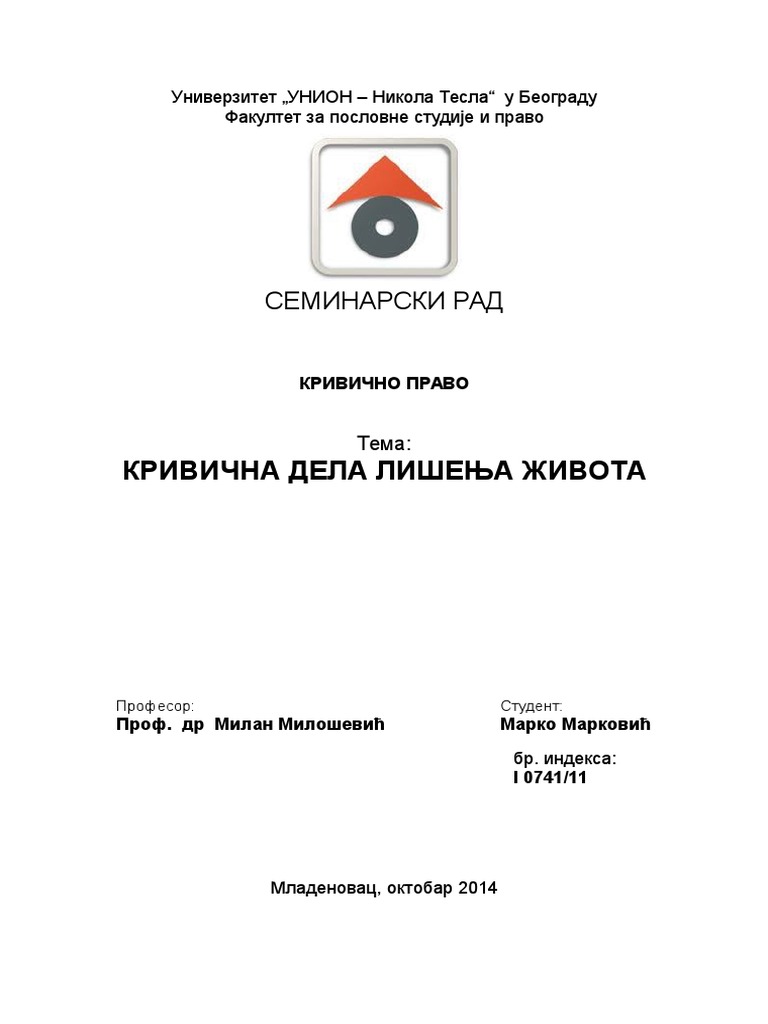 Универзитет „УНИОН – Никола Тесла“ у Београду
Факултет за пословне студије и право

СЕМИНАРСКИ РАД

КРИВИЧНО ПРАВО

Тема:
КРИВИЧНА ДЕЛА ЛИШЕЊА ЖИВОТА

Професор:
Проф. др Милан Милошевић

Студент:
Марко Марковић

бр. индекса:
I 0741/11

Младеновац, октобар 2014